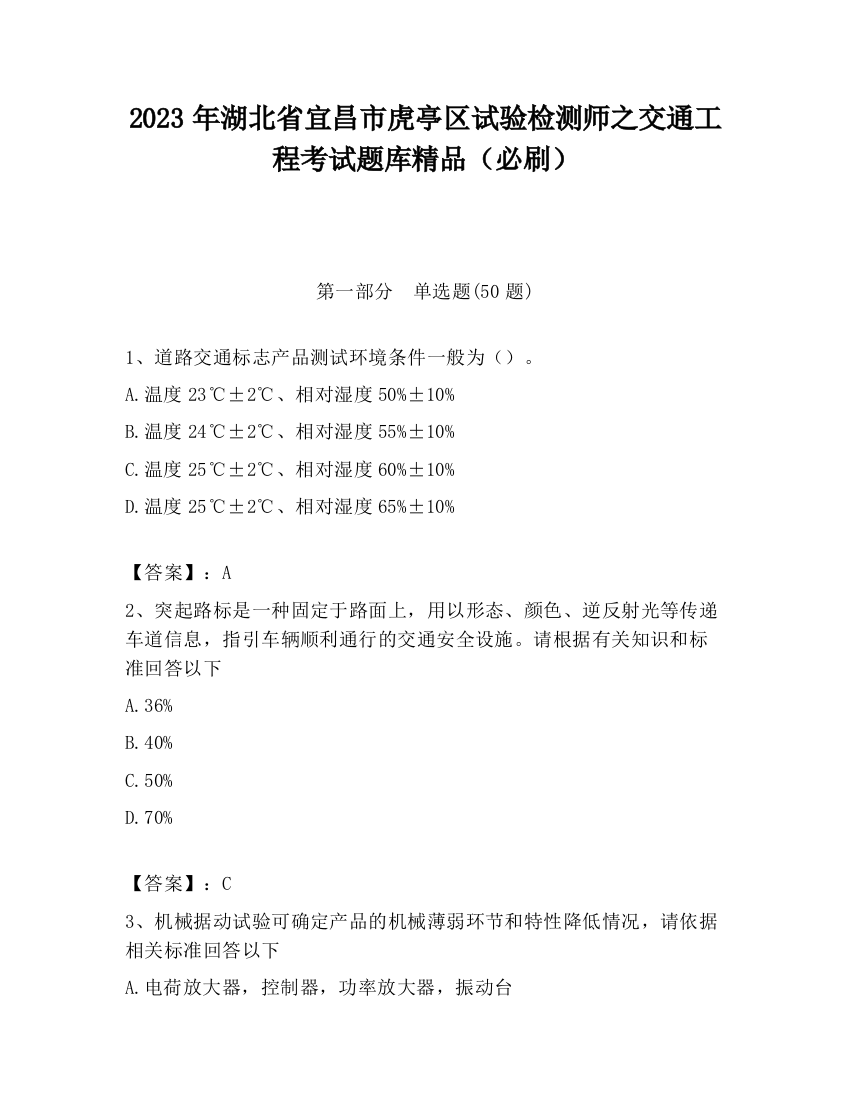 2023 年湖北省宜昌市虎亭区试验检测师之交通工程考试题库精品（必刷）

第一部分　单选题(50 题)

1、道路交通标志产品测试环境条件一般为（）。

A.温度 23℃±2℃、相对湿度 50%±10%

B.温度 24℃±2℃、相对湿度 55%±10%

C.温度 25℃±2℃、相对湿度 60%±10%

D.温度 25℃±2℃、相对湿度 65%±10%

【答案】：A

2、突起路标是一种固定于路面上，用以形态、颜色、逆反射光等传递车道信息，指引车辆顺利通行的交通安全设施。请根据有关知识和标准回答以下

A.36%

B.40%

C.50%

D.70%

【答案】：C

3、机械据动试验可确定产品的机械薄弱环节和特性降低情况，请依据相关标准回答以下

A.电荷放大器，控制器，功率放大器，振动台